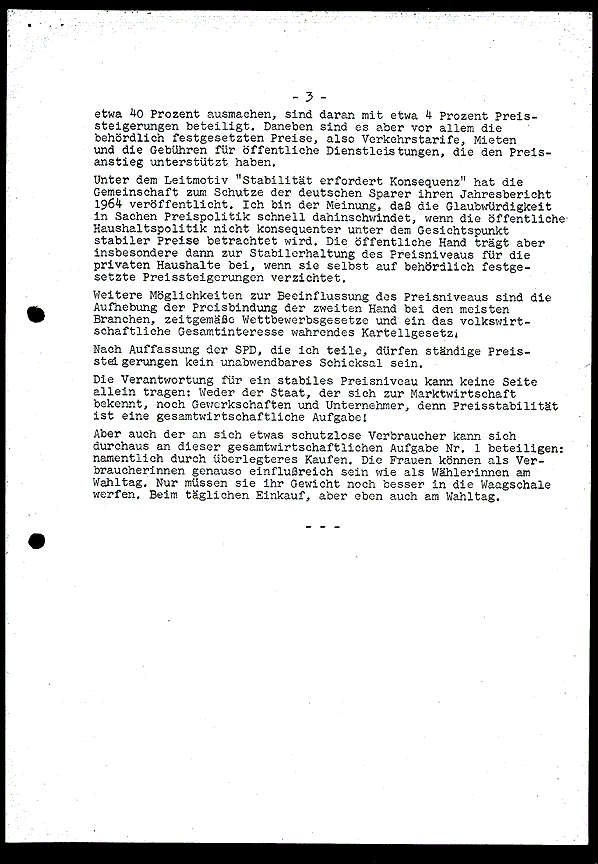 - 3 -

etwa 40 Prozent ausmachen, sind daran mit etwa 4 Prozent Preissteigerungen beteiligt. Daneben sind es aber vor allem die behördlich festgesetzten Preise, also Verkehrstarife, Mieten und die Gebühren für öffentliche Dienstleistungen, die den Preisanstieg unterstützt haben.

Unter dem Leitmotiv "Stabilität erfordert Konsequenz" hat die Gemeinschaft zum Schutze der deutschen Sparer ihren Jahresbericht 1964 veröffentlicht. Ich bin der Meinung, daß die Glaubwürdigkeit in Sachen Preispolitik schnell dahinschwindet, wenn die öffentliche Haushaltspolitik nicht konsequenter unter dem Gesichtspunkt stabiler Preise betrachtet wird. Die öffentliche Hand trägt aber insbesondere dann zur Stabilerhaltung des Preisniveaus für die privaten Haushalte bei, wenn sie selbst auf behördlich festgesetzte Preissteigerungen verzichtet.

Weitere Möglichkeiten zur Beeinflussung des Preisniveaus sind die Aufhebung der Preisbindung der zweiten Hand bei den meisten Branchen, zeitgemäße Wettbewerbsgesetze und ein das volkswirtschaftliche Gesamtinteresse wahrendes Kartellgesetz.

Nach Auffassung der SPD, die ich teile, dürfen ständige Preissteigerungen kein unabwendbares Schicksal sein.

Die Verantwortung für ein stabiles Preisniveau kann keine Seite allein tragen: Weder der Staat, der sich zur Marktwirtschaft bekennt, noch Gewerkschaften und Unternehmer, denn Preisstabilität ist eine gesamtwirtschaftliche Aufgabe!

Aber auch der an sich etwas schutzlose Verbraucher kann sich durchaus an dieser gesamtwirtschaftlichen Aufgabe Nr. 1 beteiligen: namentlich durch überlegteres Kaufen. Die Frauen können als Verbraucherinnen genauso einflußreich sein wie als Wählerinnen am Wahltag. Nur müssen sie ihr Gewicht noch besser in die Waagschale werfen. Beim täglichen Einkauf, aber eben auch am Wahltag.

- - -